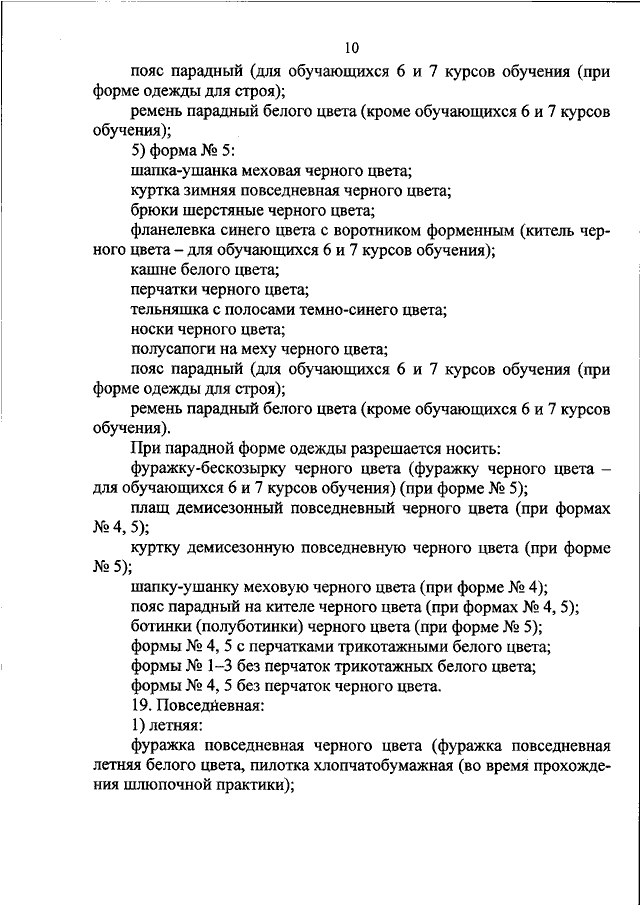 10

пояс парадный (для обучающихся 6 и 7 курсов обучения (при форме одежды для строя);

ремень парадный белого цвета (кроме обучающихся 6 и 7 курсов обучения);

5) форма № 5:

шапка-ушанка меховая черного цвета;

куртка зимняя повседневная черного цвета;

брюки шерстяные черного цвета;

фланелевка синего цвета с воротником форменным (китель черного цвета – для обучающихся 6 и 7 курсов обучения);

кашне белого цвета;

перчатки черного цвета;

тельняшка с полосами темно-синего цвета;

носки черного цвета;

полусапоги на меху черного цвета;

пояс парадный (для обучающихся 6 и 7 курсов обучения (при форме одежды для строя);

ремень парадный белого цвета (кроме обучающихся 6 и 7 курсов обучения).

При парадной форме одежды разрешается носить:

фуражку-бескозырку черного цвета (фуражку черного цвета – для обучающихся 6 и 7 курсов обучения) (при форме № 5);

плащ демисезонный повседневный черного цвета (при формах № 4, 5);

куртку демисезонную повседневную черного цвета (при форме № 5);

шапку-ушанку меховую черного цвета (при форме № 4);

пояс парадный на кителе черного цвета (при формах № 4, 5);

ботинки (полуботинки) черного цвета (при форме № 5);

формы № 4, 5 с перчатками трикотажными белого цвета;

формы № 1–3 без перчаток трикотажных белого цвета;

формы № 4, 5 без перчаток черного цвета.

19. Повседневная:

1) летняя:

фуражка повседневная черного цвета (фуражка повседневная летняя белого цвета, пилотка хлопчатобумажная (во время прохождения шлюпочной практики);